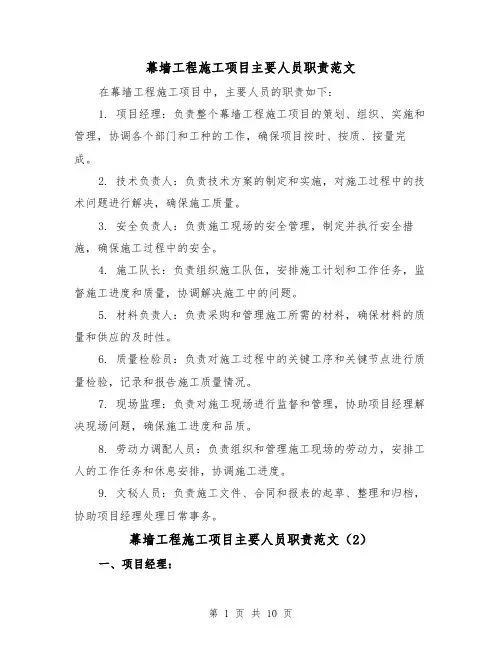 幕墙工程施工项目主要人员职责范文

在幕墙工程施工项目中，主要人员的职责如下：

1. 项目经理：负责整个幕墙工程施工项目的策划、组织、实施和管理，协调各个部门和工种的工作，确保项目按时、按质、按量完成。

2. 技术负责人：负责技术方案的制定和实施，对施工过程中的技术问题进行解决，确保施工质量。

3. 安全负责人：负责施工现场的安全管理，制定并执行安全措施，确保施工过程中的安全。

4. 施工队长：负责组织施工队伍，安排施工计划和工作任务，监督施工进度和质量，协调解决施工中的问题。

5. 材料负责人：负责采购和管理施工所需的材料，确保材料的质量和供应的及时性。

6. 质量检验员：负责对施工过程中的关键工序和关键节点进行质量检验，记录和报告施工质量情况。

7. 现场监理：负责对施工现场进行监督和管理，协助项目经理解决现场问题，确保施工进度和品质。

8. 劳动力调配人员：负责组织和管理施工现场的劳动力，安排工人的工作任务和休息安排，协调施工进度。

9. 文秘人员：负责施工文件、合同和报表的起草、整理和归档，协助项目经理处理日常事务。

幕墙工程施工项目主要人员职责范文（2）

一、项目经理：

第 1 页 共 10 页